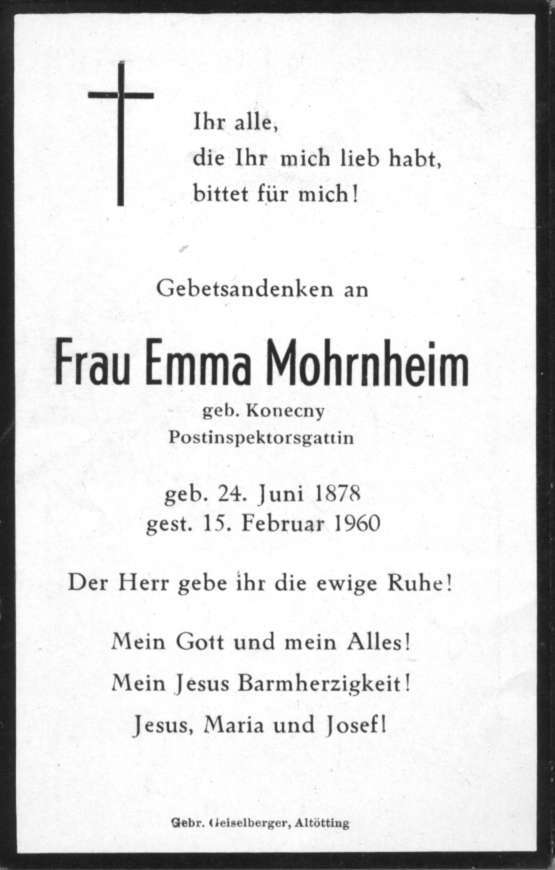 Ihr alle,
die Ihr mich lieb habt,
bittet für mich!

Gebetsandenken an

Frau Emma Mohrnheim

geb. Konecny
Postinspektorsgattin

geb. 24. Juni 1878
gest. 15. Februar 1960

Der Herr gebe ihr die ewige Ruhe!

Mein Gott und mein Alles!

Mein Jesus Barmherzigkeit!

Jesus, Maria und Josef!

Gebr. Geiselberger, Altötting